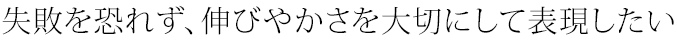 失敗を恐れず、伸びやかさを大切にして表現したい